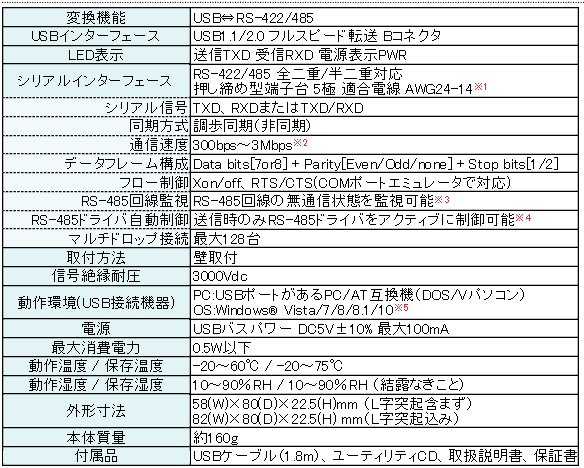 | 変換機能 | USB⇔RS-422/485 |
|---|---|
| USBインターフェース | USB1.1/2.0 フルスピード転送 Bコネクタ |
| LED表示 | 送信TXD 受信RXD 電源表示PWR |
| シリアルインターフェース | RS-422/485 全二重/半二重対応 押し締め型端子台 5極 適合電線 AWG24-14※1 |
| シリアル信号 | TXD、RXDまたはTXD/RXD |
| 同期方式 | 調歩同期(非同期) |
| 通信速度 | 300bps～3Mbps※2 |
| データフレーム構成 | Data bits[7or8] + Parity[Even/Odd/none] + Stop bits[1/2] |
| フロー制御 | Xon/off、RTS/CTS(COMポートエミュレータで対応) |
| RS-485回線監視 | RS-485回線の無通信状態を監視可能※3 |
| RS-485ドライバ自動制御 | 送信時のみRS-485ドライバをアクティブに制御可能※4 |
| マルチドロップ接続 | 最大128台 |
| 取付方法 | 壁取付 |
| 信号絶縁耐圧 | 3000Vdc |
| 動作環境(USB接続機器) | PC:USBポートがあるPC/AT互換機(DOS/Vパソコン) OS:Windows® Vista/7/8/8.1/10※5 |
| 電源 | USBバスパワー DC5V±10% 最大100mA |
| 最大消費電力 | 0.5W以下 |
| 動作温度 / 保存温度 | -20～60℃ / -20～75℃ |
| 動作湿度 / 保存湿度 | 10～90%RH / 10～90%RH (結露なきこと) |
| 外形寸法 | 58(W)×80(D)×22.5(H)mm (L字突起含まず) 82(W)×80(D)×22.5(H) mm(L字突起込み) |
| 本体質量 | 約160g |
| 付属品 | USBケーブル(1.8m)、ユーティリティCD、取扱説明書、保証書 |